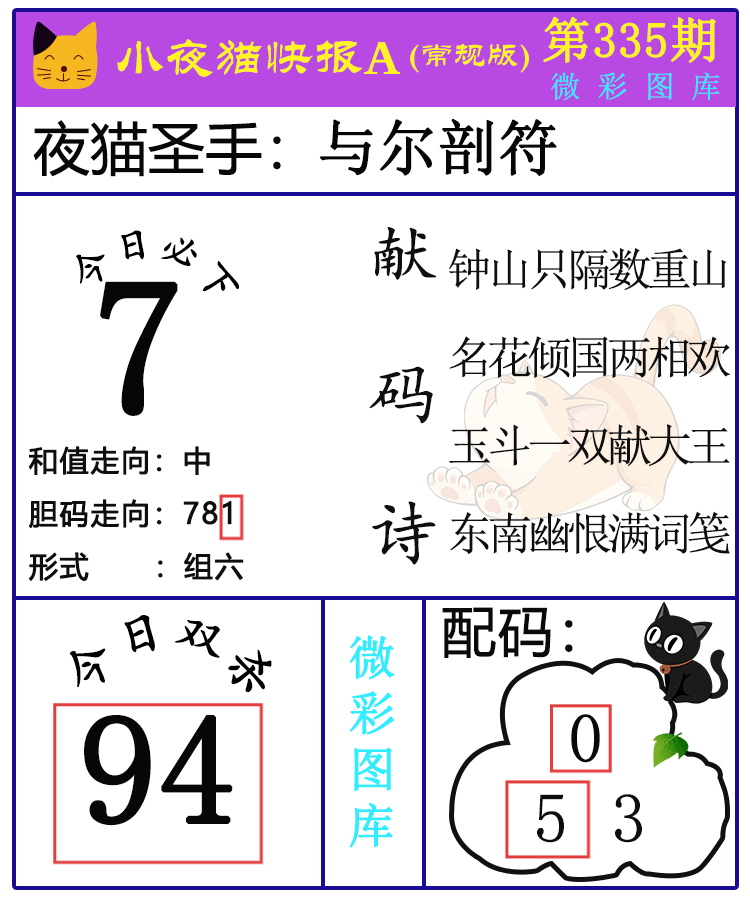 小夜猫快报A(常规版)

第335期
微彩图库

夜猫圣手：与尔剖符

今日必下
7

和值走向：中
胆码走向：781
形式 ：组六

献
码
诗

钟山只隔数重山
名花倾国两相欢
玉斗一双献大王
东南幽恨满词笺

今日双杀
94

微彩图库

配码：
0
5 3